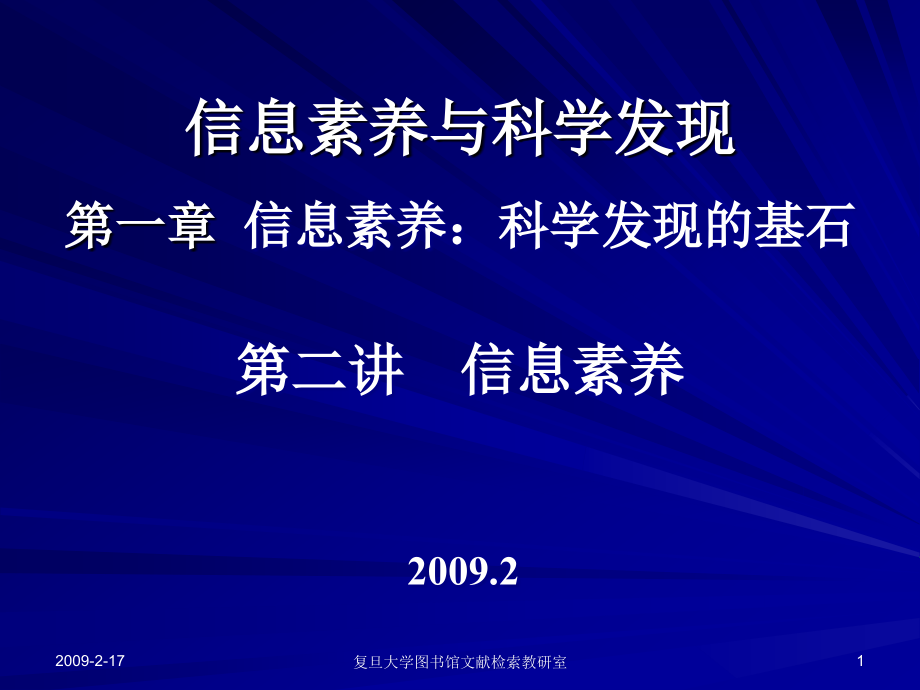 信息素养与科学发现

第一章 信息素养：科学发现的基石

第二讲 信息素养

2009.2

2009-2-17

复旦大学图书馆文献检索教研室

1